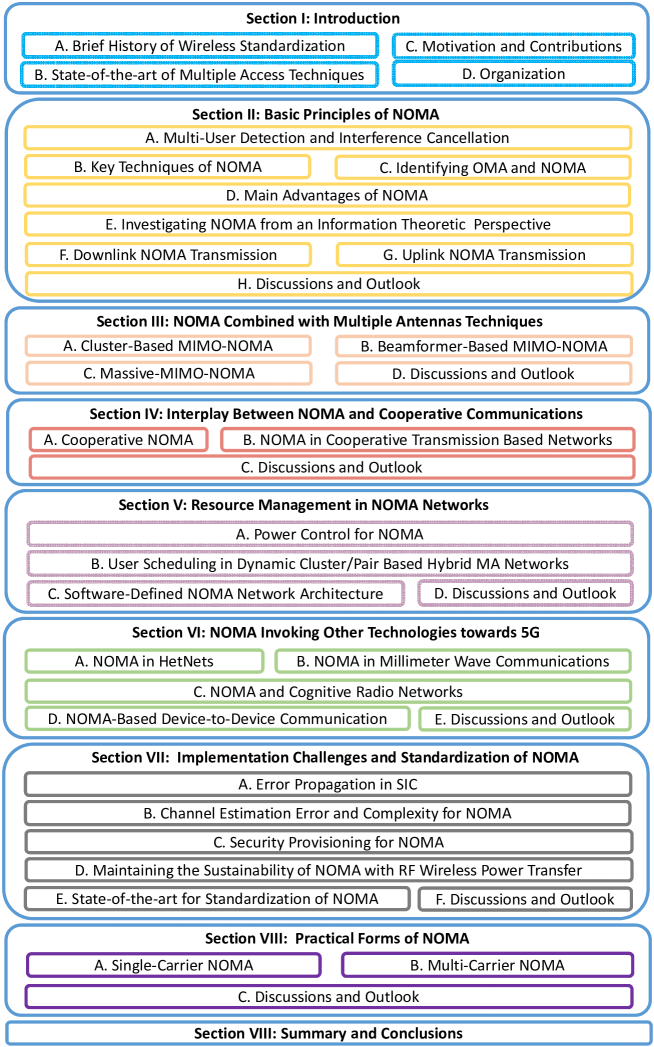 Section I: Introduction

A. Brief History of Wireless Standardization

C. Motivation and Contributions

B. State-of-the-art of Multiple Access Techniques

D. Organization

Section II: Basic Principles of NOMA

A. Multi-User Detection and Interference Cancellation

B. Key Techniques of NOMA

C. Identifying OMA and NOMA

D. Main Advantages of NOMA

E. Investigating NOMA from an Information Theoretic Perspective

F. Downlink NOMA Transmission

G. Uplink NOMA Transmission

H. Discussions and Outlook

Section III: NOMA Combined with Multiple Antennas Techniques

A. Cluster-Based MIMO-NOMA

B. Beamformer-Based MIMO-NOMA

C. Massive-MIMO-NOMA

D. Discussions and Outlook

Section IV: Interplay Between NOMA and Cooperative Communications

A. Cooperative NOMA

B. NOMA in Cooperative Transmission Based Networks

C. Discussions and Outlook

Section V: Resource Management in NOMA Networks

A. Power Control for NOMA

B. User Scheduling in Dynamic Cluster/Pair Based Hybrid MA Networks

C. Software-Defined NOMA Network Architecture

D. Discussions and Outlook

Section VI: NOMA Invoking Other Technologies towards 5G

A. NOMA in HetNets

B. NOMA in Millimeter Wave Communications

C. NOMA and Cognitive Radio Networks

D. NOMA-Based Device-to-Device Communication

E. Discussions and Outlook

Section VII: Implementation Challenges and Standardization of NOMA

A. Error Propagation in SIC

B. Channel Estimation Error and Complexity for NOMA

C. Security Provisioning for NOMA

D. Maintaining the Sustainability of NOMA with RF Wireless Power Transfer

E. State-of-the-art for Standardization of NOMA

F. Discussions and Outlook

Section VIII: Practical Forms of NOMA

A. Single-Carrier NOMA

B. Multi-Carrier NOMA

C. Discussions and Outlook

Section VIII: Summary and Conclusions